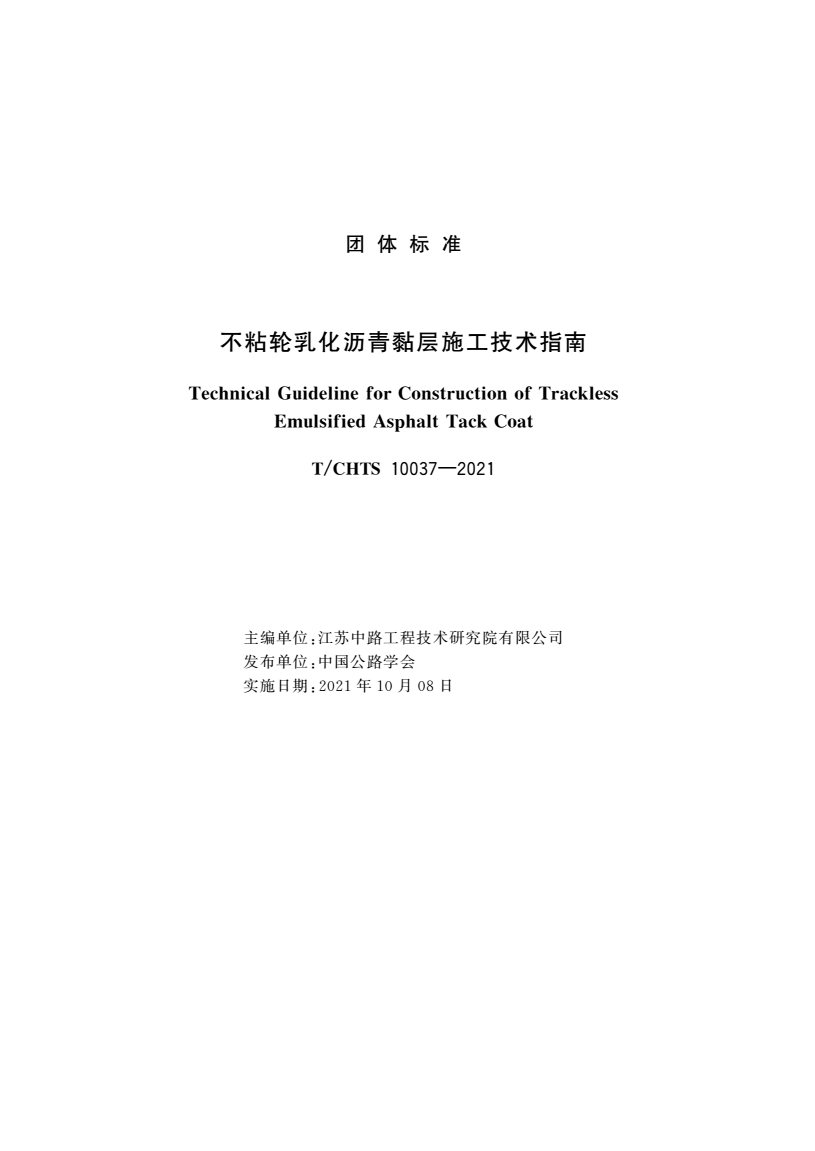 团 体 标 准

不粘轮乳化沥青黏层施工技术指南

Technical Guideline for Construction of Trackless Emulsified Asphalt Tack Coat

T/CHTS 10037—2021

主编单位：江苏中路工程技术研究院有限公司
发布单位：中国公路学会
实施日期：2021 年 10 月 08 日